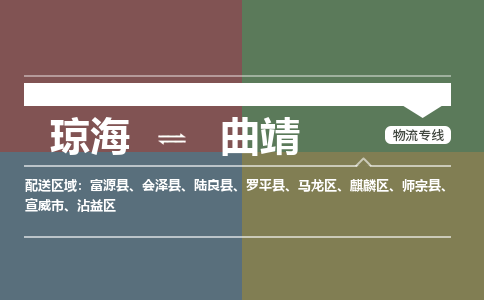 琼海 ⇌ 曲靖

物流专线

配送区域：富源县、会泽县、陆良县、罗平县、马龙区、麒麟区、师宗县、宣威市、沾益区